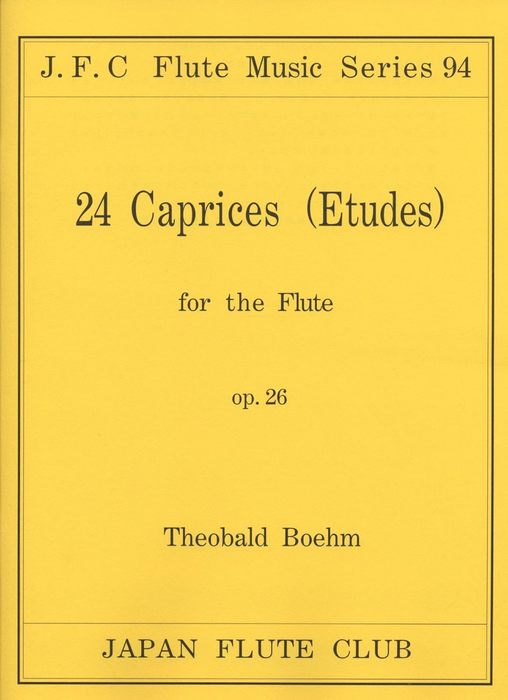 J. F. C Flute Music Series 94

24 Caprices (Etudes)

for the Flute

op. 26

Theobald Boehm

JAPAN FLUTE CLUB